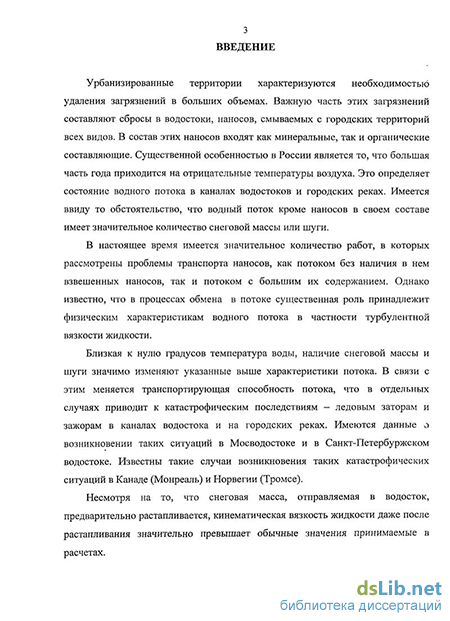 3

ВВЕДЕНИЕ

Урбанизированные территории характеризуются необходимостью удаления загрязнений в больших объемах. Важную часть этих загрязнений составляют сбросы в водостоки, наносов, смываемых с городских территорий всех видов. В состав этих наносов входят как минеральные, так и органические составляющие. Существенной особенностью в России является то, что большая часть года приходится на отрицательные температуры воздуха. Это определяет состояние водного потока в каналах водостоков и городских реках. Имеется ввиду то обстоятельство, что водный поток кроме наносов в своем составе имеет значительное количество снеговой массы или шуги.

В настоящее время имеется значительное количество работ, в которых рассмотрены проблемы транспорта наносов, как потоком без наличия в нем взвешенных наносов, так и потоком с большим их содержанием. Однако известно, что в процессах обмена в потоке существенная роль принадлежит физическим характеристикам водного потока в частности турбулентной вязкости жидкости.

Близкая к нулю градусов температура воды, наличие снеговой массы и шуги значимо изменяют указанные выше характеристики потока. В связи с этим меняется транспортирующая способность потока, что в отдельных случаях приводит к катастрофическим последствиям – ледовым заторам и зажорам в каналах водостока и на городских реках. Имеются данные о возникновении таких ситуаций в Мосводостоке и в Санкт-Петербуржском водостоке. Известны такие случаи возникновения таких катастрофических ситуаций в Канаде (Монреаль) и Норвегии (Тромсе).

Несмотря на то, что снеговая масса, отправляемая в водосток, предварительно растапливается, кинематическая вязкость жидкости даже после растапливания значительно превышает обычные значения принимаемые в расчетах.

dsLib.net
библиотека диссертаций